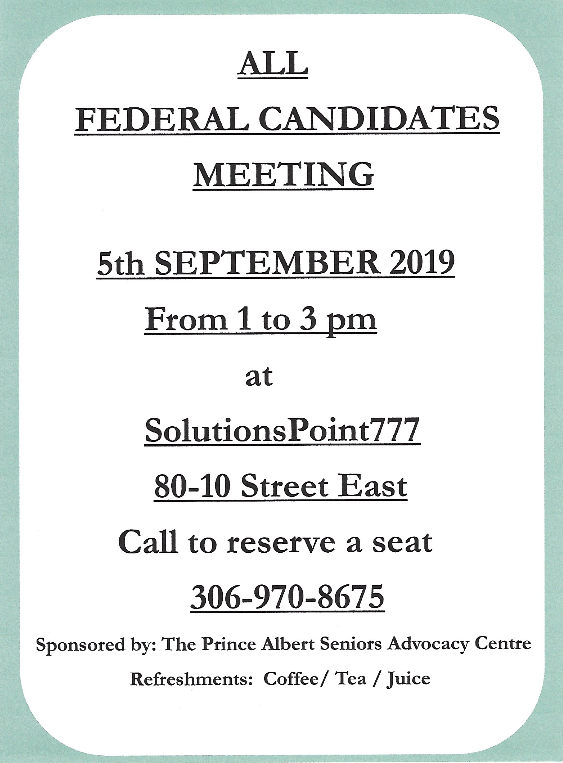 ALL
FEDERAL CANDIDATES
MEETING

5th SEPTEMBER 2019
From 1 to 3 pm
at
SolutionsPoint777
80-10 Street East
Call to reserve a seat
306-970-8675

Sponsored by: The Prince Albert Seniors Advocacy Centre
Refreshments: Coffee/ Tea / Juice